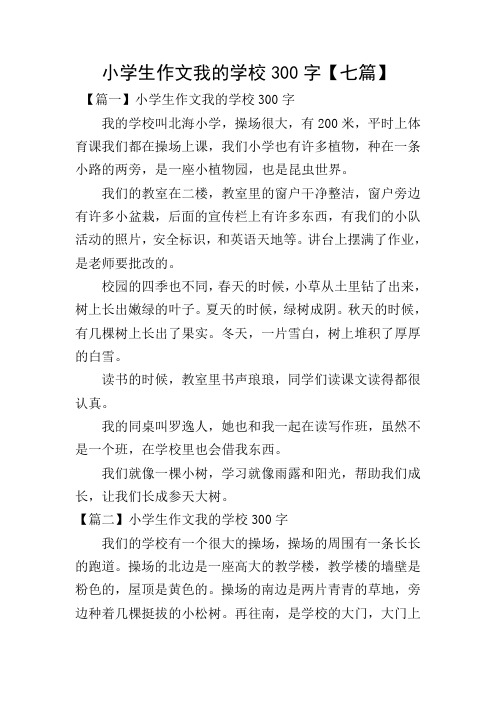 小学生作文我的学校 300 字【七篇】

【篇一】小学生作文我的学校 300 字

我的学校叫北海小学，操场很大，有 200 米，平时上体育课我们都在操场上课，我们小学也有许多植物，种在一条小路的两旁，是一座小植物园，也是昆虫世界。

我们的教室在二楼，教室里的窗户干净整洁，窗户旁边有许多小盆栽，后面的宣传栏上有许多东西，有我们的小队活动的照片，安全标识，和英语天地等。讲台上摆满了作业，是老师要批改的。

校园的四季也不同，春天的时候，小草从土里钻了出来，树上长出嫩绿的叶子。夏天的时候，绿树成阴。秋天的时候，有几棵树上长出了果实。冬天，一片雪白，树上堆积了厚厚的白雪。

读书的时候，教室里书声琅琅，同学们读课文读得都很认真。

我的同桌叫罗逸人，她也和我一起在读写作班，虽然不是一个班，在学校里也会借我东西。

我们就像一棵小树，学习就像雨露和阳光，帮助我们成长，让我们长成参天大树。

【篇二】小学生作文我的学校 300 字

我们的学校有一个很大的操场，操场的周围有一条长长的跑道。操场的北边是一座高大的教学楼，教学楼的墙壁是粉色的，屋顶是黄色的。操场的南边是两片青青的草地，旁边种着几棵挺拔的小松树。再往南，是学校的大门，大门上